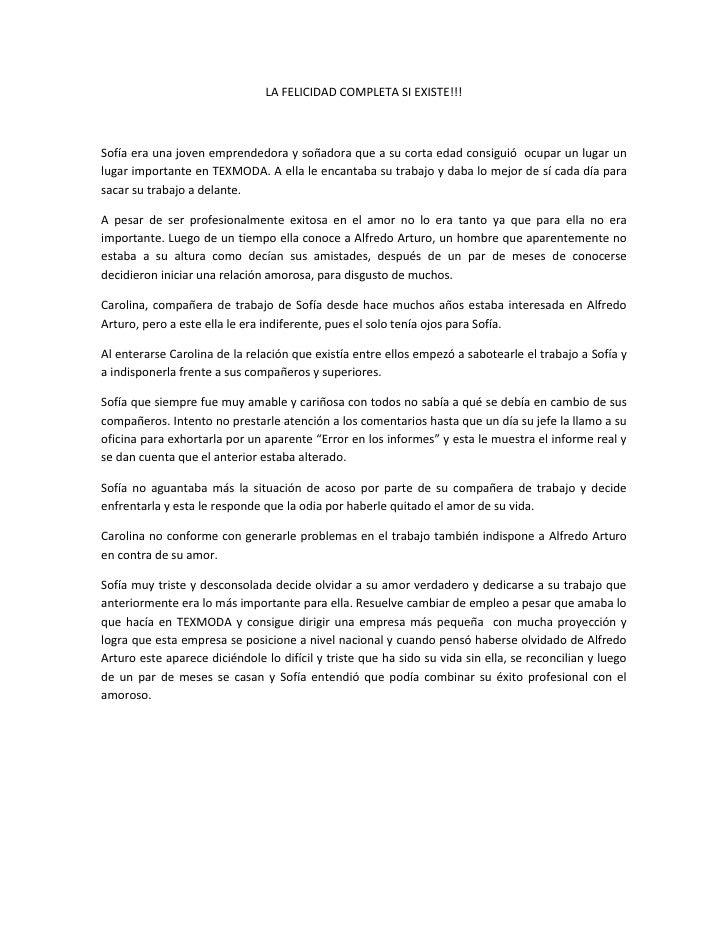 LA FELICIDAD COMPLETA SI EXISTE!!!

Sofía era una joven emprendedora y soñadora que a su corta edad consiguió ocupar un lugar un lugar importante en TEXMODA. A ella le encantaba su trabajo y daba lo mejor de sí cada día para sacar su trabajo a delante.

A pesar de ser profesionalmente exitosa en el amor no lo era tanto ya que para ella no era importante. Luego de un tiempo ella conoce a Alfredo Arturo, un hombre que aparentemente no estaba a su altura como decían sus amistades, después de un par de meses de conocerse decidieron iniciar una relación amorosa, para disgusto de muchos.

Carolina, compañera de trabajo de Sofía desde hace muchos años estaba interesada en Alfredo Arturo, pero a este ella le era indiferente, pues el solo tenía ojos para Sofía.

Al enterarse Carolina de la relación que existía entre ellos empezó a sabotearle el trabajo a Sofía y a indisponerla frente a sus compañeros y superiores.

Sofía que siempre fue muy amable y cariñosa con todos no sabía a qué se debía en cambio de sus compañeros. Intento no prestarle atención a los comentarios hasta que un día su jefe la llamo a su oficina para exhortarla por un aparente "Error en los informes" y esta le muestra el informe real y se dan cuenta que el anterior estaba alterado.

Sofía no aguantaba más la situación de acoso por parte de su compañera de trabajo y decide enfrentarla y esta le responde que la odia por haberle quitado el amor de su vida.

Carolina no conforme con generarle problemas en el trabajo también indispone a Alfredo Arturo en contra de su amor.

Sofía muy triste y desconsolada decide olvidar a su amor verdadero y dedicarse a su trabajo que anteriormente era lo más importante para ella. Resuelve cambiar de empleo a pesar que amaba lo que hacía en TEXMODA y consigue dirigir una empresa más pequeña con mucha proyección y logra que esta empresa se posicione a nivel nacional y cuando pensó haberse olvidado de Alfredo Arturo este aparece diciéndole lo difícil y triste que ha sido su vida sin ella, se reconcilian y luego de un par de meses se casan y Sofía entendió que podía combinar su éxito profesional con el amoroso.